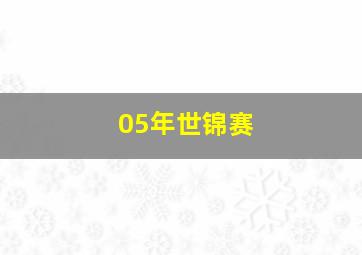 05年世锦赛